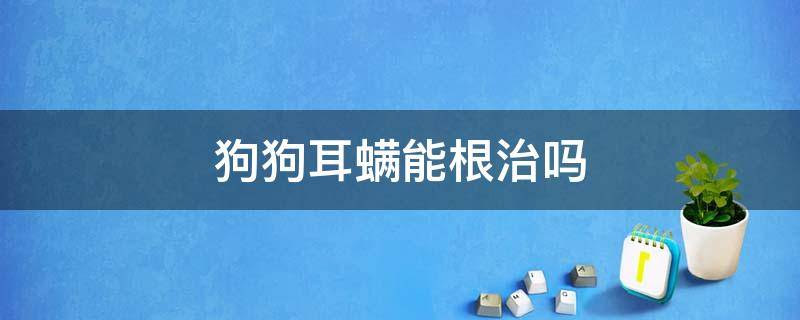 狗狗耳螨能根治吗